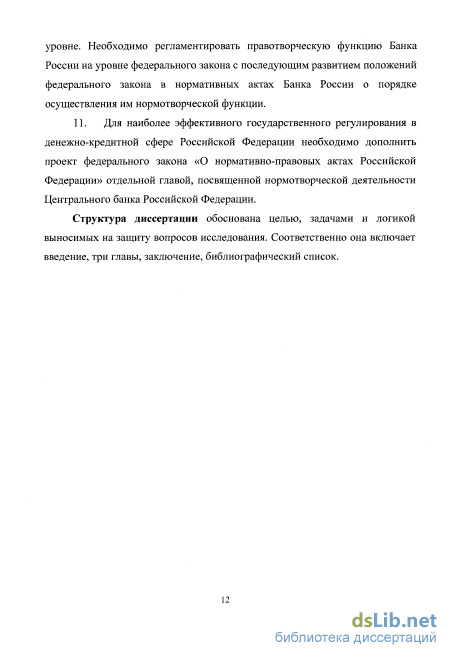 уровне. Необходимо регламентировать правотворческую функцию Банка России на уровне федерального закона с последующим развитием положений федерального закона в нормативных актах Банка России о порядке осуществления им нормотворческой функции.

11. Для наиболее эффективного государственного регулирования в денежно-кредитной сфере Российской Федерации необходимо дополнить проект федерального закона «О нормативно-правовых актах Российской Федерации» отдельной главой, посвященной нормотворческой деятельности Центрального банка Российской Федерации.

Структура диссертации обоснована целью, задачами и логикой выносимых на защиту вопросов исследования. Соответственно она включает введение, три главы, заключение, библиографический список.

12

dsLib.net
библиотека диссертаций